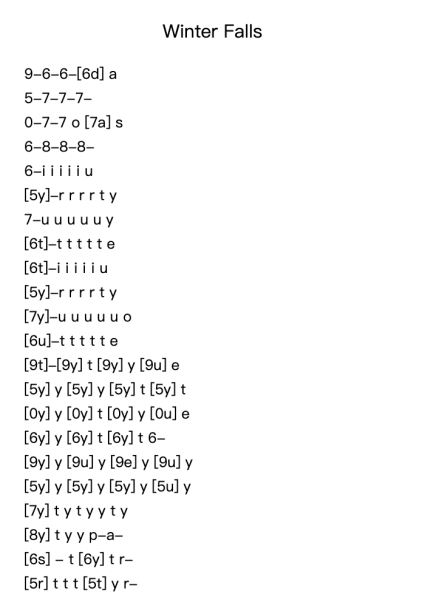 Winter Falls

9–6–6–[6d] a
5–7–7–7–
0–7–7 o [7a] s
6–8–8–8–
6–i i i i i u
[5y]–r r r r t y
7–u u u u u y
[6t]–t t t t t e
[6t]–i i i i i u
[5y]–r r r r t y
[7y]–u u u u u o
[6u]–t t t t t e
[9t]–[9y] t [9y] y [9u] e
[5y] y [5y] y [5y] t [5y] t
[0y] y [0y] t [0y] y [0u] e
[6y] y [6y] t [6y] t 6–
[9y] y [9u] y [9e] y [9u] y
[5y] y [5y] y [5y] y [5u] y
[7y] t y t y y t y
[8y] t y y p–a–
[6s] – t [6y] t r–
[5r] t t t [5t] y r–